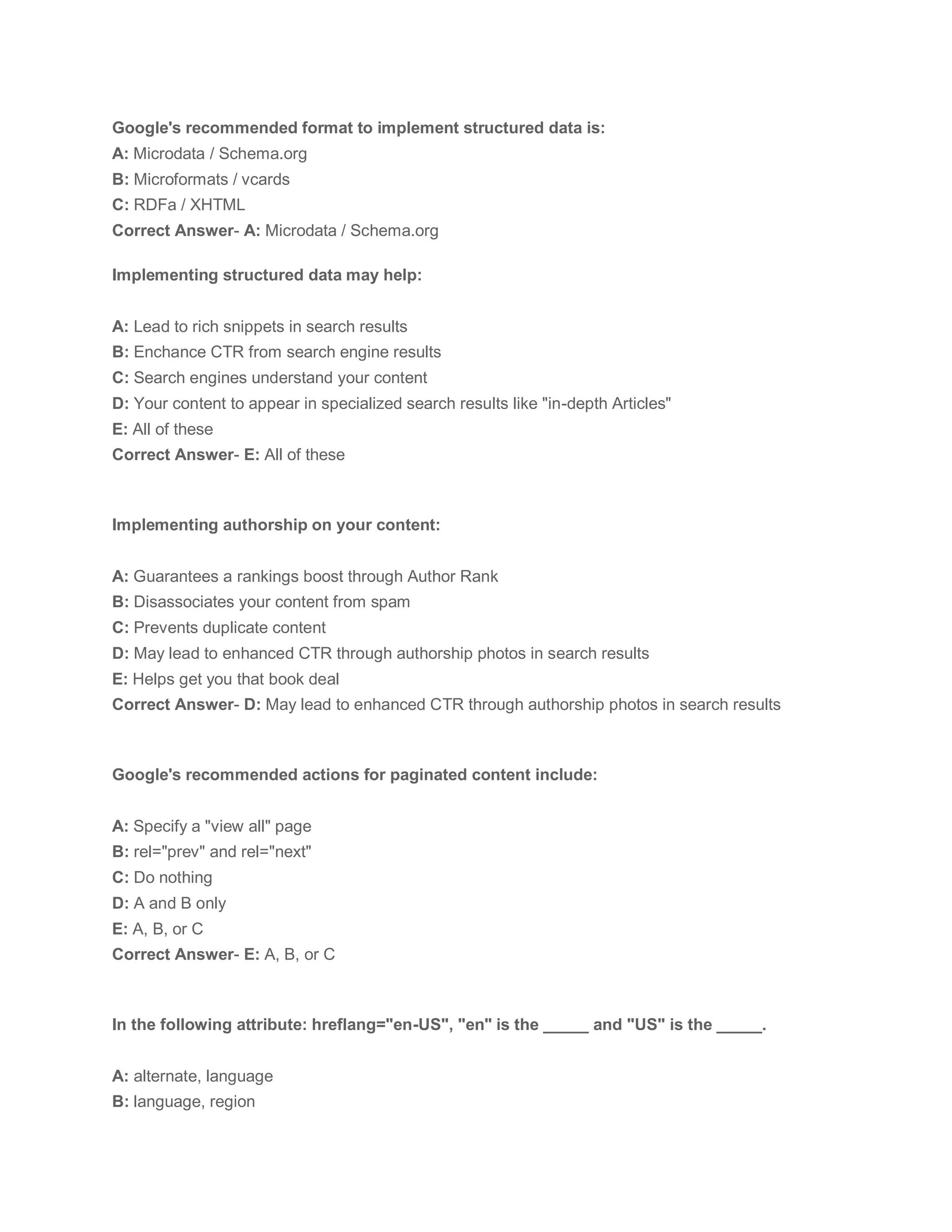 Google's recommended format to implement structured data is:
A: Microdata / Schema.org
B: Microformats / vcards
C: RDFa / XHTML
Correct Answer- A: Microdata / Schema.org

Implementing structured data may help:

A: Lead to rich snippets in search results
B: Enchance CTR from search engine results
C: Search engines understand your content
D: Your content to appear in specialized search results like "in-depth Articles"
E: All of these
Correct Answer- E: All of these

Implementing authorship on your content:

A: Guarantees a rankings boost through Author Rank
B: Disassociates your content from spam
C: Prevents duplicate content
D: May lead to enhanced CTR through authorship photos in search results
E: Helps get you that book deal
Correct Answer- D: May lead to enhanced CTR through authorship photos in search results

Google's recommended actions for paginated content include:

A: Specify a "view all" page
B: rel="prev" and rel="next"
C: Do nothing
D: A and B only
E: A, B, or C
Correct Answer- E: A, B, or C

In the following attribute: hreflang="en-US", "en" is the _____ and "US" is the _____.

A: alternate, language
B: language, region